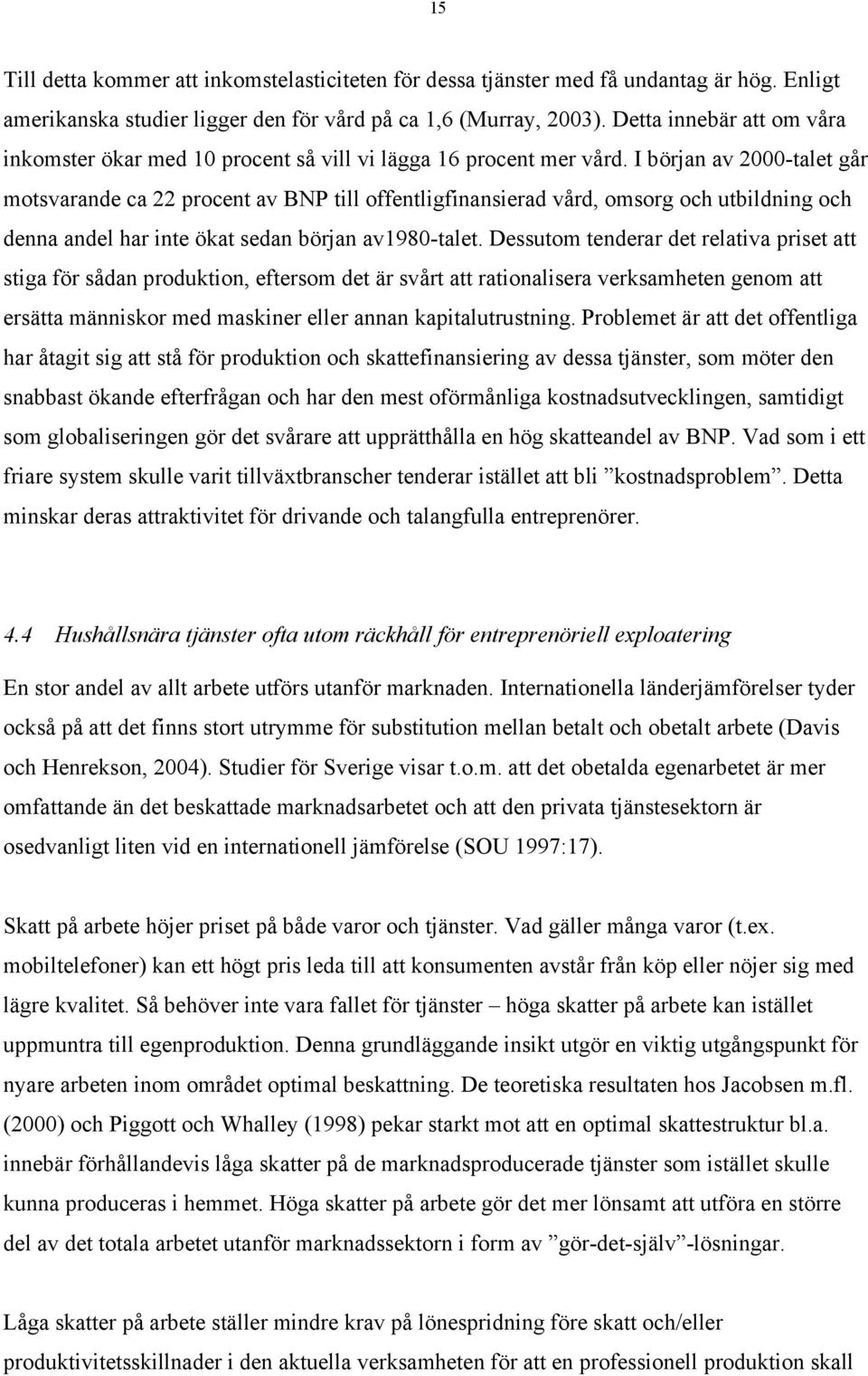 15

Till detta kommer att inkomstelasticiteten för dessa tjänster med få undantag är hög. Enligt amerikanska studier ligger den för vård på ca 1,6 (Murray, 2003). Detta innebär att om våra inkomster ökar med 10 procent så vill vi lägga 16 procent mer vård. I början av 2000-talet går motsvarande ca 22 procent av BNP till offentligfinansierad vård, omsorg och utbildning och denna andel har inte ökat sedan början av1980-talet. Dessutom tenderar det relativa priset att stiga för sådan produktion, eftersom det är svårt att rationalisera verksamheten genom att ersätta människor med maskiner eller annan kapitalutrustning. Problemet är att det offentliga har åtagit sig att stå för produktion och skattefinansiering av dessa tjänster, som möter den snabbast ökande efterfrågan och har den mest oförmånliga kostnadsutvecklingen, samtidigt som globaliseringen gör det svårare att upprätthålla en hög skatteandel av BNP. Vad som i ett friare system skulle varit tillväxtbranscher tenderar istället att bli ”kostnadsproblem”. Detta minskar deras attraktivitet för drivande och talangfulla entreprenörer.

4.4 Hushållsnära tjänster ofta utom räckhåll för entreprenöriell exploatering

En stor andel av allt arbete utförs utanför marknaden. Internationella länderjämförelser tyder också på att det finns stort utrymme för substitution mellan betalt och obetalt arbete (Davis och Henrekson, 2004). Studier för Sverige visar t.o.m. att det obetalda egenarbetet är mer omfattande än det beskattade marknadsarbetet och att den privata tjänstesektorn är osedvanligt liten vid en internationell jämförelse (SOU 1997:17).

Skatt på arbete höjer priset på både varor och tjänster. Vad gäller många varor (t.ex. mobiltelefoner) kan ett högt pris leda till att konsumenten avstår från köp eller nöjer sig med lägre kvalitet. Så behöver inte vara fallet för tjänster – höga skatter på arbete kan istället uppmuntra till egenproduktion. Denna grundläggande insikt utgör en viktig utgångspunkt för nyare arbeten inom området optimal beskattning. De teoretiska resultaten hos Jacobsen m.fl. (2000) och Piggott och Whalley (1998) pekar starkt mot att en optimal skattestruktur bl.a. innebär förhållandevis låga skatter på de marknadsproducerade tjänster som istället skulle kunna produceras i hemmet. Höga skatter på arbete gör det mer lönsamt att utföra en större del av det totala arbetet utanför marknadssektorn i form av ”gör-det-själv”-lösningar.

Låga skatter på arbete ställer mindre krav på lönespridning före skatt och/eller produktivitetsskillnader i den aktuella verksamheten för att en professionell produktion skall